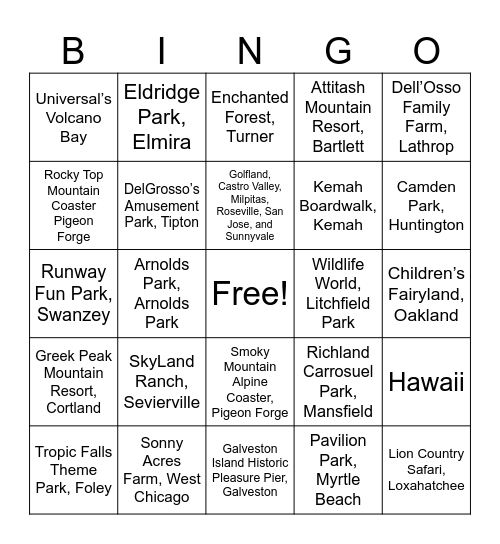 | B | I | N | G | O |
|---|---|---|---|---|
| Universal's Volcano Bay | Eldridge Park, Elmira | Enchanted Forest, Turner | Attitash Mountain Resort, Bartlett | Dell'Osso Family Farm, Lathrop |
| Rocky Top Mountain Coaster Pigeon Forge | DelGrosso's Amusement Park, Tipton | Golfland, Castro Valley, Milpitas, Roseville, San Jose, and Sunnyvale | Kemah Boardwalk, Kemah | Camden Park, Huntington |
| Runway Fun Park, Swanzey | Arnolds Park, Arnolds Park | Free! | Wildlife World, Litchfield Park | Children's Fairyland, Oakland |
| Greek Peak Mountain Resort, Cortland | SkyLand Ranch, Sevierville | Smoky Mountain Alpine Coaster, Pigeon Forge | Richland Carrosuel Park, Mansfield | Hawaii |
| Tropic Falls Theme Park, Foley | Sonny Acres Farm, West Chicago | Galveston Island Historic Pleasure Pier, Galveston | Pavilion Park, Myrtle Beach | Lion Country Safari, Loxahatchee |